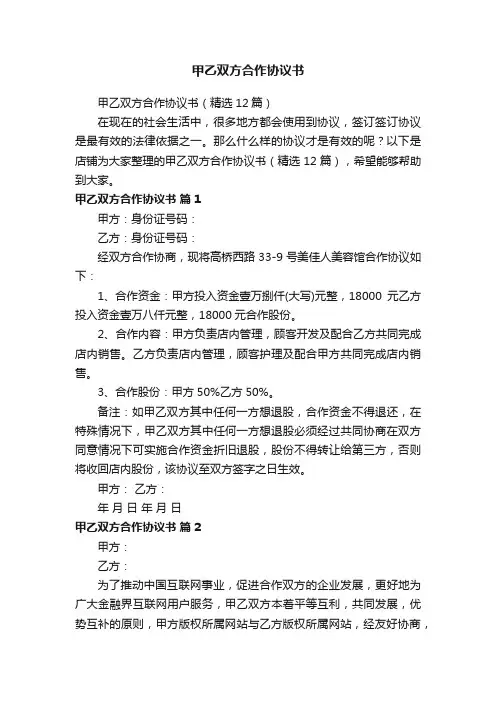 甲乙双方合作协议书

甲乙双方合作协议书（精选 12 篇）

在现在的社会生活中，很多地方都会使用到协议，签订签订协议是最有效的法律依据之一。那么什么样的协议才是有效的呢？以下是店铺为大家整理的甲乙双方合作协议书（精选 12 篇），希望能够帮助到大家。

甲乙双方合作协议书 篇 1

甲方：身份证号码：

乙方：身份证号码：

经双方合作协商，现将高桥西路 33-9 号美佳人美容馆合作协议如下：

1、合作资金：甲方投入资金壹万捌仟(大写)元整，18000 元乙方投入资金壹万八仟元整，18000 元合作股份。

2、合作内容：甲方负责店内管理，顾客开发及配合乙方共同完成店内销售。乙方负责店内管理，顾客护理及配合甲方共同完成店内销售。

3、合作股份：甲方 50%乙方 50%。

备注：如甲乙双方其中任何一方想退股，合作资金不得退还，在特殊情况下，甲乙双方其中任何一方想退股必须经过共同协商在双方同意情况下可实施合作资金折旧退股，股份不得转让给第三方，否则将收回店内股份，该协议至双方签字之日生效。

甲方： 乙方：

年 月 日 年 月 日

甲乙双方合作协议书 篇 2

甲方：

乙方：

为了推动中国互联网事业，促进合作双方的企业发展，更好地为广大金融界互联网用户服务，甲乙双方本着平等互利，共同发展，优势互补的原则，甲方版权所属网站与乙方版权所属网站，经友好协商，